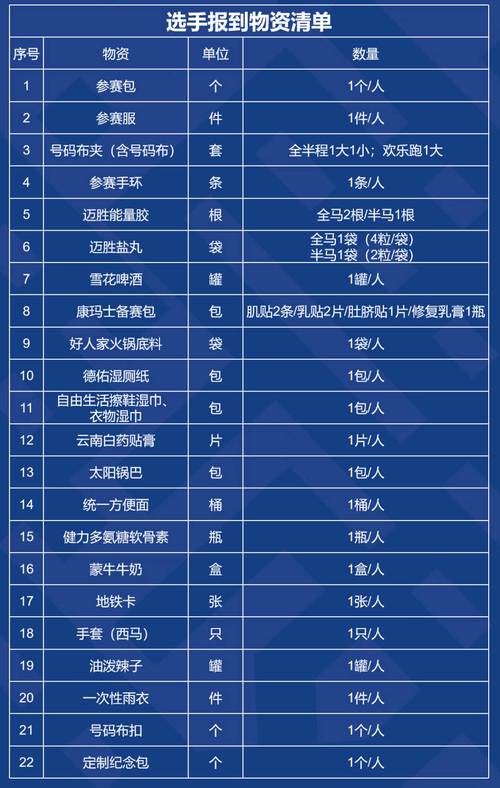 选手报到物资清单

| 序号 | 物资 | 单位 | 数量 |
|---|---|---|---|
| 1 | 参赛包 | 个 | 1个/人 |
| 2 | 参赛服 | 件 | 1件/人 |
| 3 | 号码布夹（含号码布） | 套 | 全半程1大1小；欢乐跑1大 |
| 4 | 参赛手环 | 条 | 1条/人 |
| 5 | 迈胜能量胶 | 根 | 全马2根/半马1根 |
| 6 | 迈胜盐丸 | 袋 | 全马1袋（4粒/袋） 半马1袋（2粒/袋） |
| 7 | 雪花啤酒 | 罐 | 1罐/人 |
| 8 | 康玛士备赛包 | 包 | 肌贴2条/乳贴2片/肚脐贴1片/修复乳膏1瓶 |
| 9 | 好人家火锅底料 | 袋 | 1袋/人 |
| 10 | 德佑湿厕纸 | 包 | 1包/人 |
| 11 | 自由生活擦鞋湿巾、衣物湿巾 | 包 | 1包/人 |
| 12 | 云南白药贴膏 | 片 | 1片/人 |
| 13 | 太阳锅巴 | 包 | 1包/人 |
| 14 | 统一方便面 | 桶 | 1桶/人 |
| 15 | 健力多氨糖软骨素 | 瓶 | 1瓶/人 |
| 16 | 蒙牛牛奶 | 盒 | 1盒/人 |
| 17 | 地铁卡 | 张 | 1张/人 |
| 18 | 手套（西马） | 只 | 1只/人 |
| 19 | 油泼辣子 | 罐 | 1罐/人 |
| 20 | 一次性雨衣 | 件 | 1件/人 |
| 21 | 号码布扣 | 个 | 1个/人 |
| 22 | 定制纪念包 | 个 | 1个/人 |